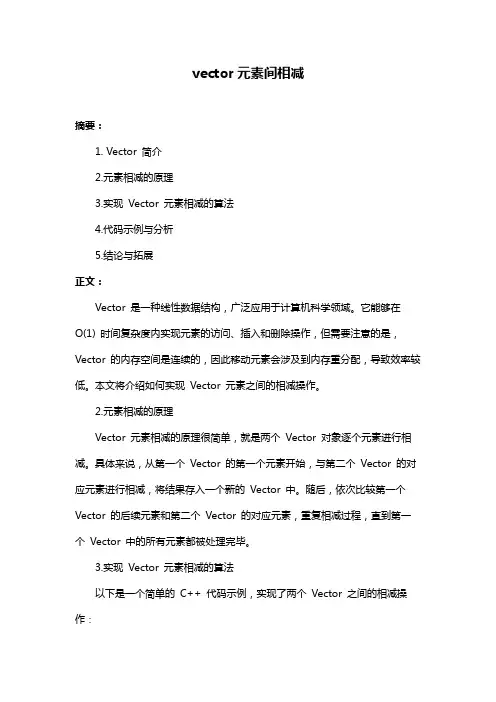 vector 元素间相减

摘要：

1. Vector 简介

2.元素相减的原理

3.实现 Vector 元素相减的算法

4.代码示例与分析

5.结论与拓展

正文：

Vector 是一种线性数据结构，广泛应用于计算机科学领域。它能够在 O(1) 时间复杂度内实现元素的访问、插入和删除操作，但需要注意的是，Vector 的内存空间是连续的，因此移动元素会涉及到内存重分配，导致效率较低。本文将介绍如何实现 Vector 元素之间的相减操作。

2.元素相减的原理

Vector 元素相减的原理很简单，就是两个 Vector 对象逐个元素进行相减。具体来说，从第一个 Vector 的第一个元素开始，与第二个 Vector 的对应元素进行相减，将结果存入一个新的 Vector 中。随后，依次比较第一个 Vector 的后续元素和第二个 Vector 的对应元素，重复相减过程，直到第一个 Vector 中的所有元素都被处理完毕。

3.实现 Vector 元素相减的算法

以下是一个简单的 C++ 代码示例，实现了两个 Vector 之间的相减操作：